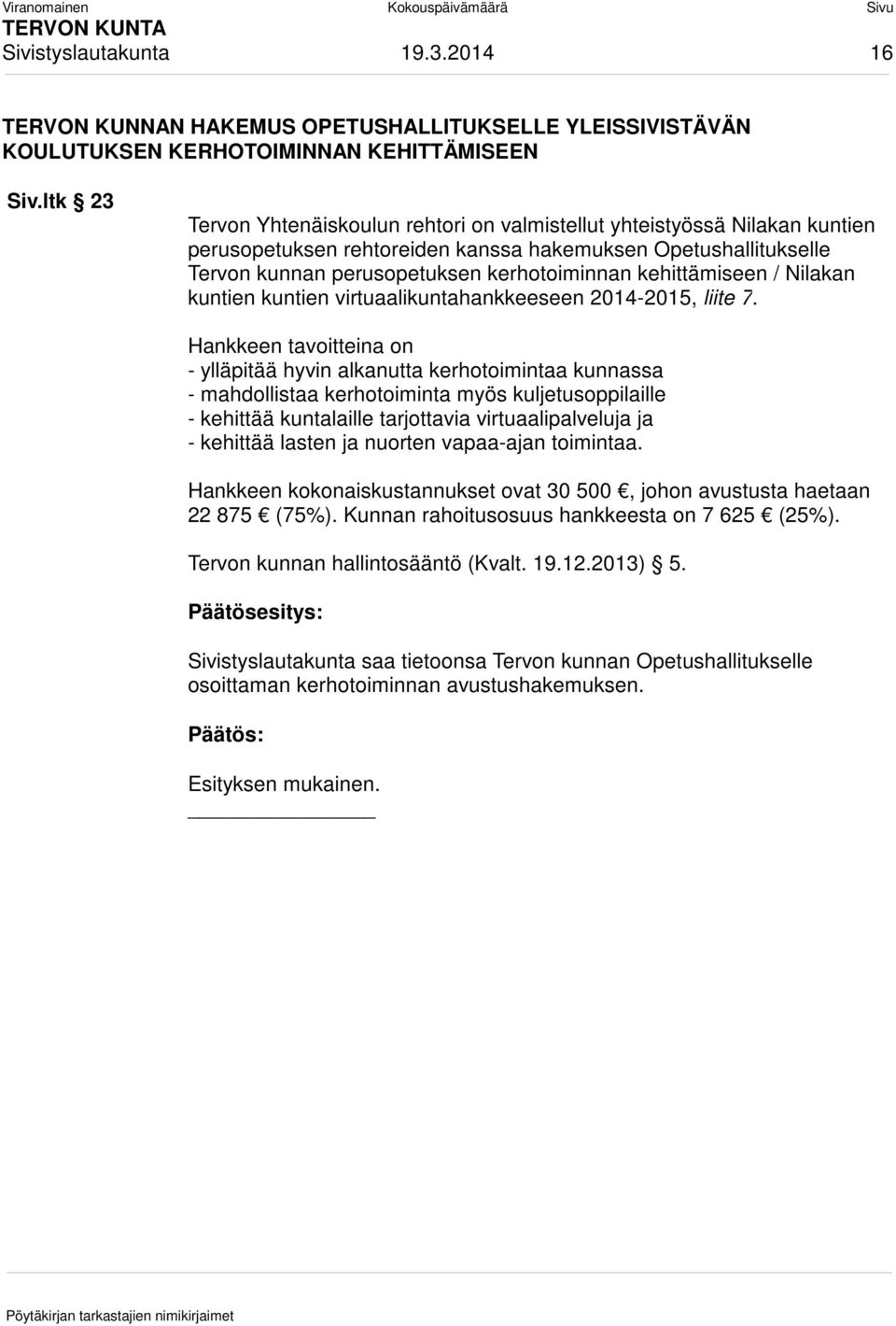 Viranomainen Kokouspäivämäärä Sivu
TERVON KUNTA
Sivistyslautakunta 19.3.2014 16

TERVON KUNNAN HAKEMUS OPETUSHALLITUKSELLE YLEISSIVISTÄVÄN KOULUTUKSEN KERHOTOIMINNAN KEHITTÄMISEEN

Siv.ltk § 23

Tervon Yhtenäiskoulun rehtori on valmistellut yhteistyössä Nilakan kuntien perusopetuksen rehtoreiden kanssa hakemuksen Opetushallitukselle Tervon kunnan perusopetuksen kerhotoiminnan kehittämiseen / Nilakan kuntien kuntien virtuaalikuntahankkeeseen 2014-2015, liite 7.

Hankkeen tavoitteina on
- ylläpitää hyvin alkanutta kerhotoimintaa kunnassa
- mahdollistaa kerhotoiminta myös kuljetusoppilaille
- kehittää kuntalaille tarjottavia virtuaalipalveluja ja
- kehittää lasten ja nuorten vapaa-ajan toimintaa.

Hankkeen kokonaiskustannukset ovat 30 500 €, johon avustusta haetaan 22 875 € (75%). Kunnan rahoitusosuus hankkeesta on 7 625 € (25%).

Tervon kunnan hallintosääntö (Kvalt. 19.12.2013) § 5.

Päätösesitys:

Sivistyslautakunta saa tietoonsa Tervon kunnan Opetushallitukselle osoittaman kerhotoiminnan avustushakemuksen.

Päätös:

Esityksen mukainen.

Pöytäkirjan tarkastajien nimikirjaimet